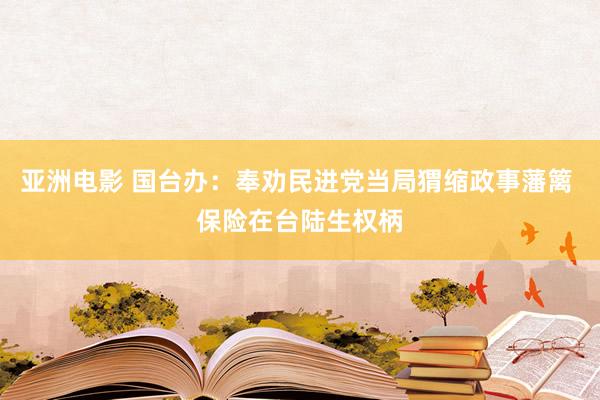 亚洲电影 国台办：奉劝民进党当局猬缩政事藩篱 保险在台陆生权柄